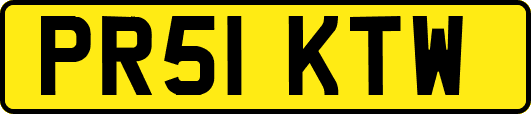 PR51 KTW